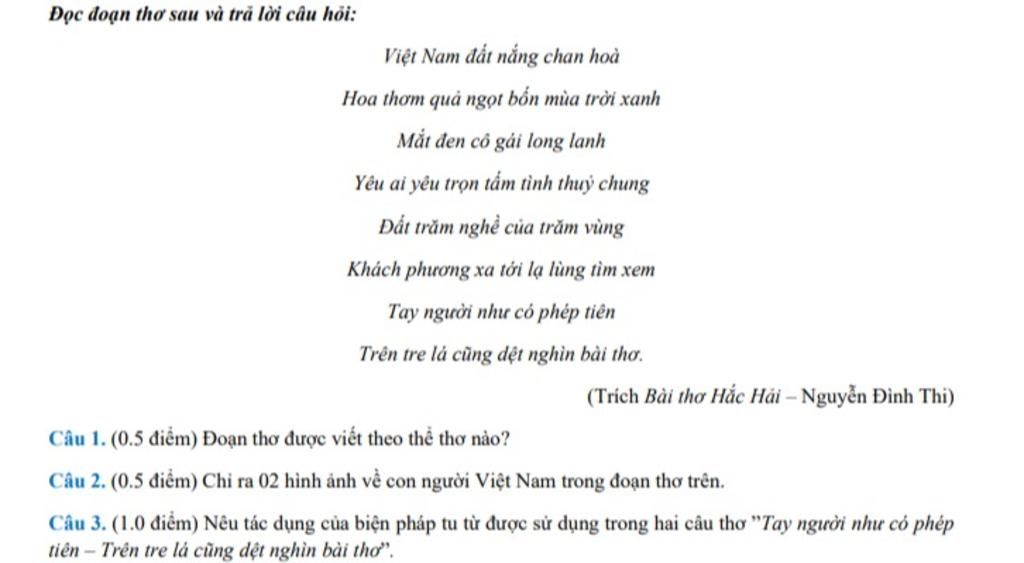 Đọc đoạn thơ sau và trả lời câu hỏi:

Việt Nam đất nắng chan hoà

Hoa thơm quả ngọt bốn mùa trời xanh

Mắt đen cô gái long lanh

Yêu ai yêu trọn tấm tình thuỷ chung

Đất trăm nghề của trăm vùng

Khách phương xa tới lạ lùng tìm xem

Tay người như có phép tiên

Trên tre lá cũng dệt nghìn bài thơ.

(Trích Bài thơ Hắc Hải – Nguyễn Đình Thi)

Câu 1. (0.5 điểm) Đoạn thơ được viết theo thể thơ nào?

Câu 2. (0.5 điểm) Chỉ ra 02 hình ảnh về con người Việt Nam trong đoạn thơ trên.

Câu 3. (1.0 điểm) Nêu tác dụng của biện pháp tu từ được sử dụng trong hai câu thơ "Tay người như có phép tiên – Trên tre lá cũng dệt nghìn bài thơ".